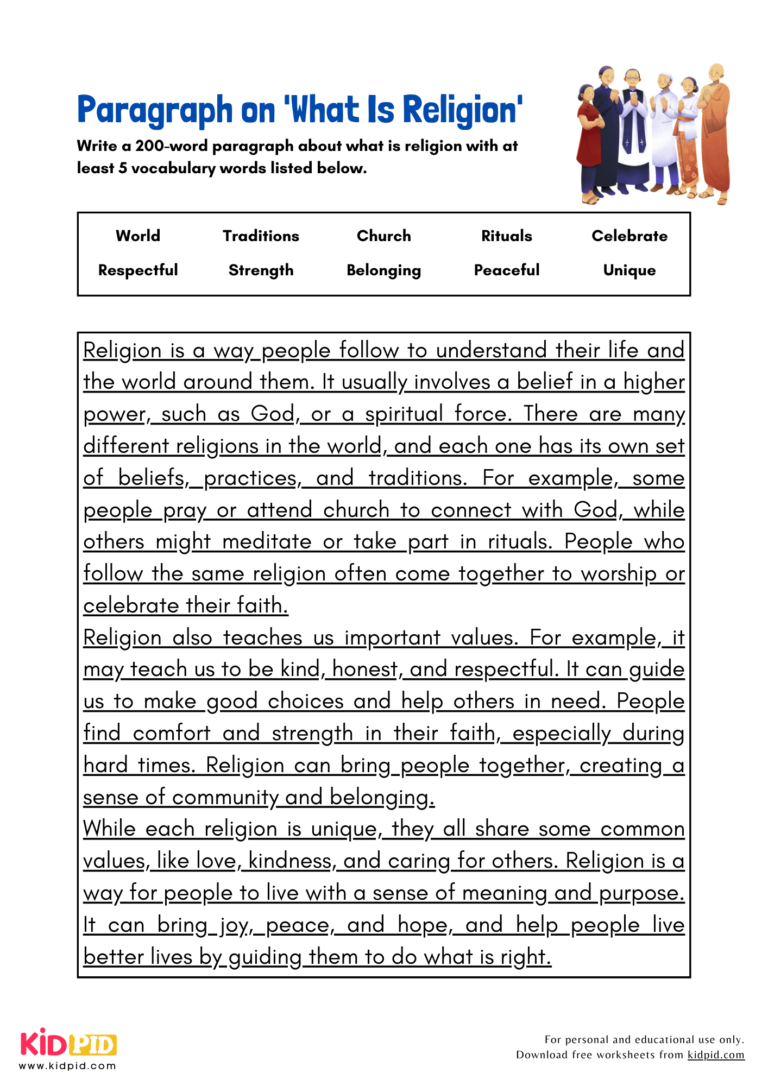 Paragraph on 'What Is Religion'

Write a 200-word paragraph about what is religion with at least 5 vocabulary words listed below.

| World | Traditions | Church | Rituals | Celebrate |
|---|---|---|---|---|
| Respectful | Strength | Belonging | Peaceful | Unique |

Religion is a way people follow to understand their life and the world around them. It usually involves a belief in a higher power, such as God, or a spiritual force. There are many different religions in the world, and each one has its own set of beliefs, practices, and traditions. For example, some people pray or attend church to connect with God, while others might meditate or take part in rituals. People who follow the same religion often come together to worship or celebrate their faith.

Religion also teaches us important values. For example, it may teach us to be kind, honest, and respectful. It can guide us to make good choices and help others in need. People find comfort and strength in their faith, especially during hard times. Religion can bring people together, creating a sense of community and belonging.

While each religion is unique, they all share some common values, like love, kindness, and caring for others. Religion is a way for people to live with a sense of meaning and purpose. It can bring joy, peace, and hope, and help people live better lives by guiding them to do what is right.

KIDPID
www.kidpid.com

For personal and educational use only.
Download free worksheets from kidpid.com